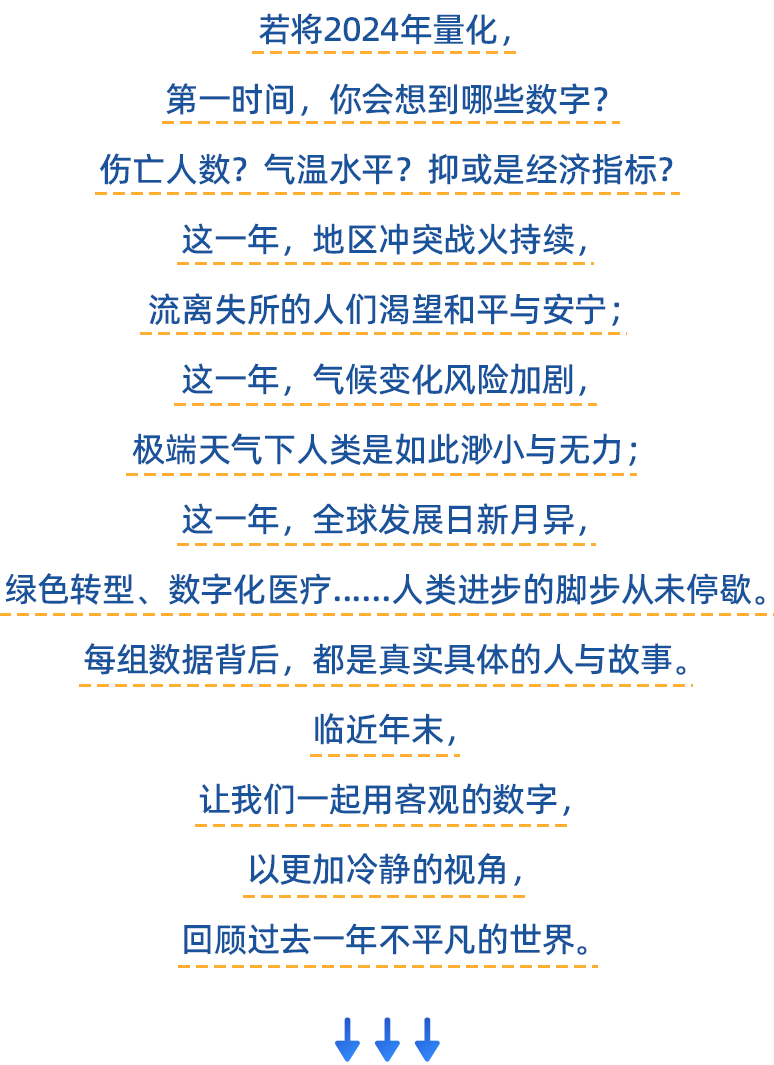 若将2024年量化，

第一时间，你会想到哪些数字？

伤亡人数？气温水平？抑或是经济指标？

这一年，地区冲突战火持续，

流离失所的人们渴望和平与安宁；

这一年，气候变化风险加剧，

极端天气下人类是如此渺小与无力；

这一年，全球发展日新月异，

绿色转型、数字化医疗……人类进步的脚步从未停歇。

每组数据背后，都是真实具体的人与故事。

临近年末，

让我们一起用客观的数字，

以更加冷静的视角，

回顾过去一年不平凡的世界。

↓↓↓